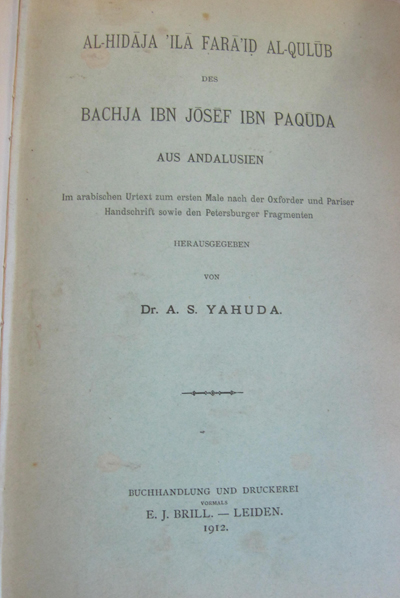 AL-HIDĀJA 'ILĀ FARĀ'IḌ AL-QULŪB

DES

BACHJA IBN JŌSEF IBN PAQŪDA

AUS ANDALUSIEN

Im arabischen Urtext zum ersten Male nach der Oxforder und Pariser Handschrift sowie den Petersburger Fragmenten

HERAUSGEGEBEN

VON

Dr. A. S. YAHUDA.

BUCHHANDLUNG UND DRUCKEREI
VORMALS
E. J. BRILL. — LEIDEN.
1912.